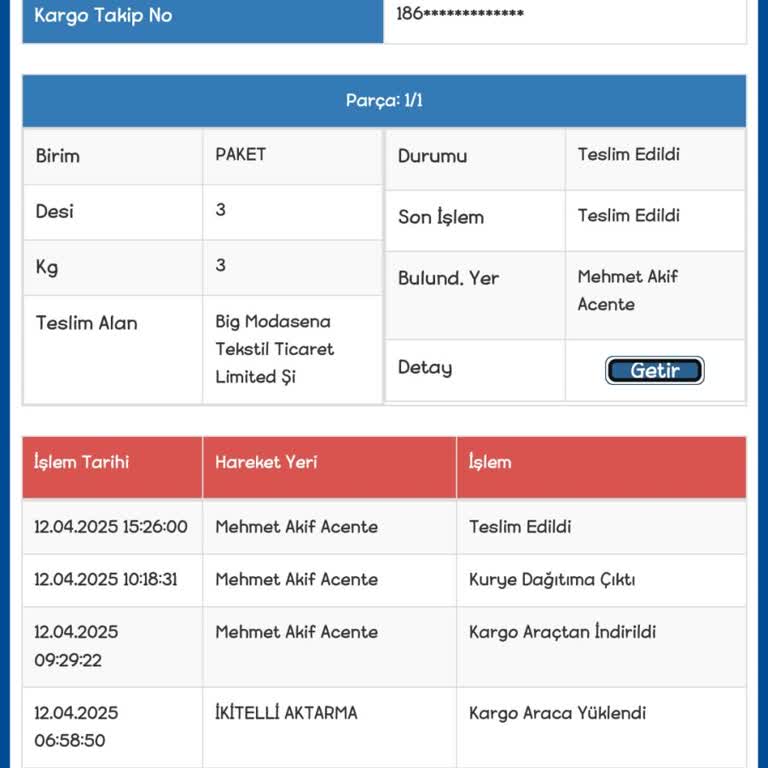 | Kargo Takip No | 186************* |
|---|---|

Parça: 1/1

| Birim | PAKET |
|---|---|
| Desi | 3 |
| Kg | 3 |
| Teslim Alan | Big Modasena Tekstil Ticaret Limited Şi |

| Durumu | Teslim Edildi |
|---|---|
| Son İşlem | Teslim Edildi |
| Bulund. Yer | Mehmet Akif Acente |
| Detay | Getir |

| İşlem Tarihi | Hareket Yeri | İşlem |
|---|---|---|
| 12.04.2025 15:26:00 | Mehmet Akif Acente | Teslim Edildi |
| 12.04.2025 10:18:31 | Mehmet Akif Acente | Kurye Dağıtıma Çıktı |
| 12.04.2025 09:29:22 | Mehmet Akif Acente | Kargo Araçtan İndirildi |
| 12.04.2025 06:58:50 | İKİTELLİ AKTARMA | Kargo Araca Yüklendi |